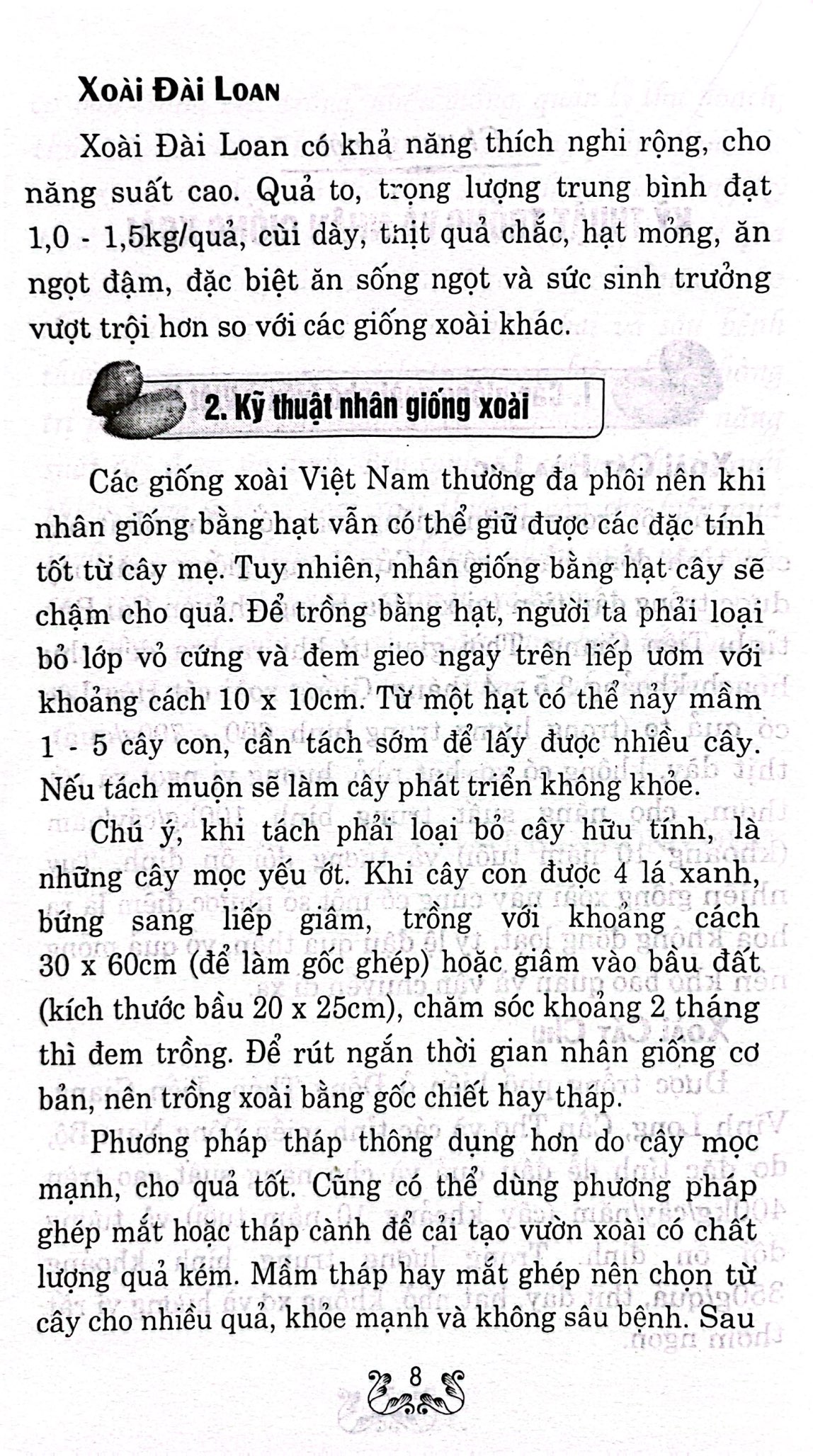 XOÀI ĐÀI LOAN

Xoài Đài Loan có khả năng thích nghi rộng, cho năng suất cao. Quả to, trọng lượng trung bình đạt 1,0 - 1,5kg/quả, cùi dày, thịt quả chắc, hạt mỏng, ăn ngọt đậm, đặc biệt ăn sống ngọt và sức sinh trưởng vượt trội hơn so với các giống xoài khác.

2. Kỹ thuật nhân giống xoài

Các giống xoài Việt Nam thường đa phôi nên khi nhân giống bằng hạt vẫn có thể giữ được các đặc tính tốt từ cây mẹ. Tuy nhiên, nhân giống bằng hạt cây sẽ chậm cho quả. Để trồng bằng hạt, người ta phải loại bỏ lớp vỏ cứng và đem gieo ngay trên liếp ươm với khoảng cách 10 x 10cm. Từ một hạt có thể nảy mầm 1 - 5 cây con, cần tách sớm để lấy được nhiều cây. Nếu tách muộn sẽ làm cây phát triển không khỏe.

Chú ý, khi tách phải loại bỏ cây hữu tính, là những cây mọc yếu ớt. Khi cây con được 4 lá xanh, bứng sang liếp giâm, trồng với khoảng cách 30 x 60cm (để làm gốc ghép) hoặc giâm vào bầu đất (kích thước bầu 20 x 25cm), chăm sóc khoảng 2 tháng thì đem trồng. Để rút ngắn thời gian nhân giống cơ bản, nên trồng xoài bằng gốc chiết hay tháp.

Phương pháp tháp thông dụng hơn do cây mọc mạnh, cho quả tốt. Cũng có thể dùng phương pháp ghép mắt hoặc tháp cành để cải tạo vườn xoài có chất lượng quả kém. Mầm tháp hay mắt ghép nên chọn từ cây cho nhiều quả, khỏe mạnh và không sâu bệnh. Sau

8